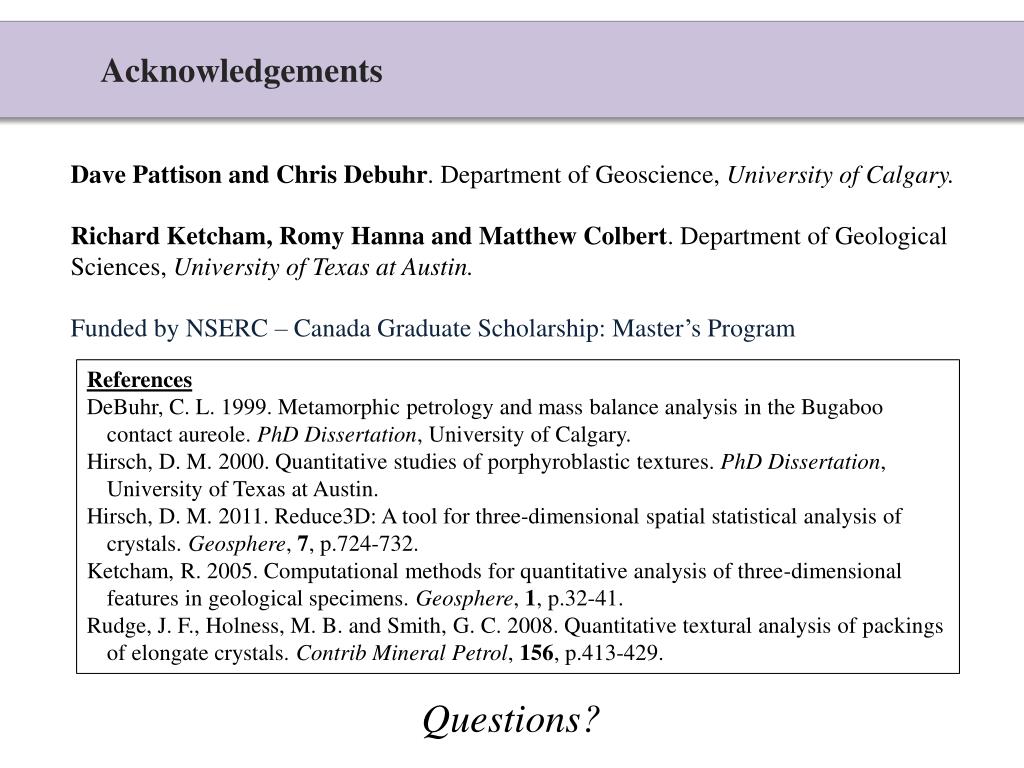 Acknowledgements

Dave Pattison and Chris Debuhr. Department of Geoscience, University of Calgary.

Richard Ketcham, Romy Hanna and Matthew Colbert. Department of Geological Sciences, University of Texas at Austin.

Funded by NSERC – Canada Graduate Scholarship: Master's Program

References
DeBuhr, C. L. 1999. Metamorphic petrology and mass balance analysis in the Bugaboo contact aureole. PhD Dissertation, University of Calgary.
Hirsch, D. M. 2000. Quantitative studies of porphyroblastic textures. PhD Dissertation, University of Texas at Austin.
Hirsch, D. M. 2011. Reduce3D: A tool for three-dimensional spatial statistical analysis of crystals. Geosphere, 7, p.724-732.
Ketcham, R. 2005. Computational methods for quantitative analysis of three-dimensional features in geological specimens. Geosphere, 1, p.32-41.
Rudge, J. F., Holness, M. B. and Smith, G. C. 2008. Quantitative textural analysis of packings of elongate crystals. Contrib Mineral Petrol, 156, p.413-429.

Questions?